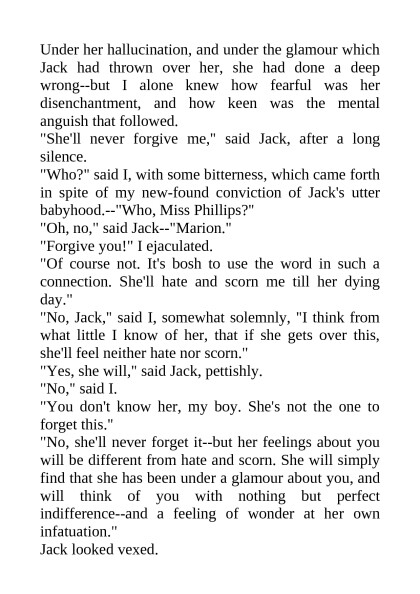 Under her hallucination, and under the glamour which Jack had thrown over her, she had done a deep wrong--but I alone knew how fearful was her disenchantment, and how keen was the mental anguish that followed.

"She'll never forgive me," said Jack, after a long silence.

"Who?" said I, with some bitterness, which came forth in spite of my new-found conviction of Jack's utter babyhood.--"Who, Miss Phillips?"

"Oh, no," said Jack--"Marion."

"Forgive you!" I ejaculated.

"Of course not. It's bosh to use the word in such a connection. She'll hate and scorn me till her dying day."

"No, Jack," said I, somewhat solemnly, "I think from what little I know of her, that if she gets over this, she'll feel neither hate nor scorn."

"Yes, she will," said Jack, pettishly.

"No," said I.

"You don't know her, my boy. She's not the one to forget this."

"No, she'll never forget it--but her feelings about you will be different from hate and scorn. She will simply find that she has been under a glamour about you, and will think of you with nothing but perfect indifference--and a feeling of wonder at her own infatuation."

Jack looked vexed.